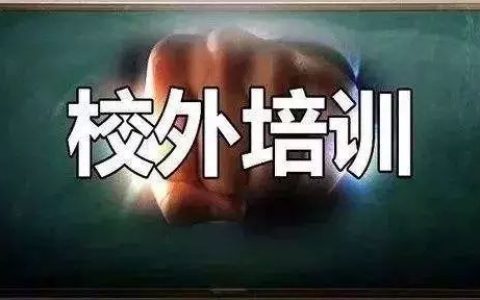 校外培训